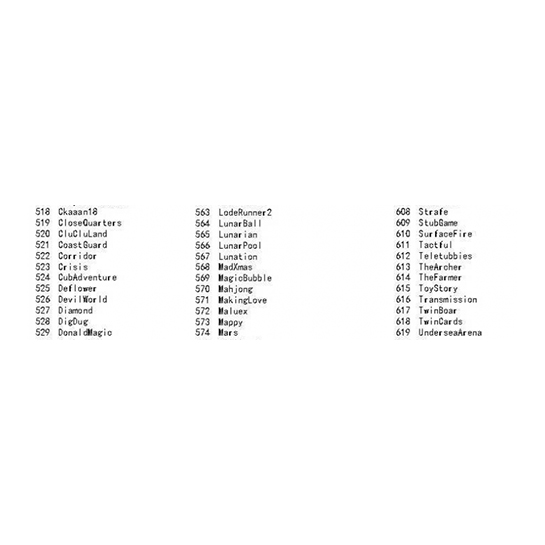 518 Ckaaan18
519 CloseQuarters
520 CluCluLand
521 CoastGuard
522 Corridor
523 Crisis
524 CubAdventure
525 Deflower
526 DevilWorld
527 Diamond
528 DigDug
529 DonaldMagic

563 LodeRunner2
564 LunarBall
565 Lunarian
566 LunarPool
567 Lunation
568 MadXmas
569 MagicBubble
570 Mahjong
571 MakingLove
572 Maluex
573 Mappy
574 Mars

608 Strafe
609 StubGame
610 SurfaceFire
611 Tactful
612 Teletubbies
613 TheArcher
614 TheFarmer
615 ToyStory
616 Transmission
617 TwinBoar
618 TwinCards
619 UnderseaArena